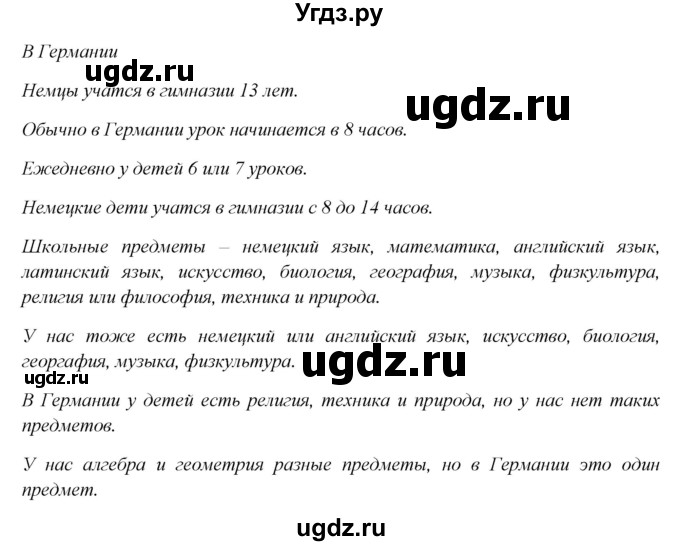 Угдз.ру

В Германии

ugdz.ru

Немцы учатся в гимназии 13 лет.

ugdz.ru

Обычно в Германии урок начинается в 8 часов.

Ежедневно у детей 6 или 7 уроков.

Немецкие дети учатся в гимназии с 8 до 14 часов.

Школьные предметы – немецкий язык, математика, английский язык, латинский язык, искусство, биология, география, музыка, физкультура, религия или философия, техника и природа.

У нас тоже есть немецкий или английский язык, искусство, биология, география, музыка, физкультура.

ugdz.ru

ugdz.ru

В Германии у детей есть религия, техника и природа, но у нас нет таких предметов.

У нас алгебра и геометрия разные предметы, но в Германии это один предмет.

ugdz.ru